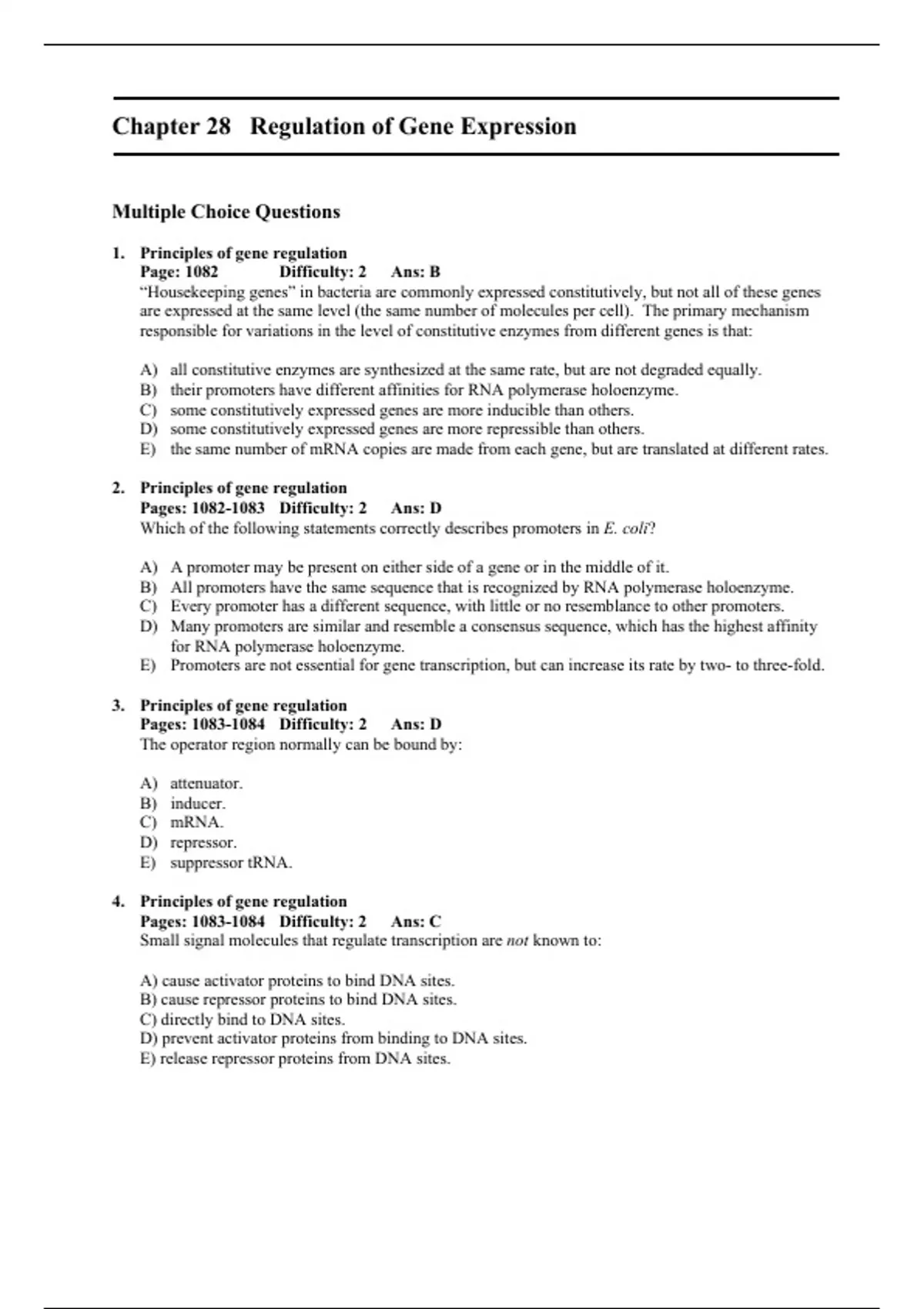 Chapter 28 Regulation of Gene Expression

Multiple Choice Questions

1. Principles of gene regulation
Page: 1082 Difficulty: 2 Ans: B
“Housekeeping genes” in bacteria are commonly expressed constitutively, but not all of these genes are expressed at the same level (the same number of molecules per cell). The primary mechanism responsible for variations in the level of constitutive enzymes from different genes is that:

A) all constitutive enzymes are synthesized at the same rate, but are not degraded equally.
B) their promoters have different affinities for RNA polymerase holoenzyme.
C) some constitutively expressed genes are more inducible than others.
D) some constitutively expressed genes are more repressible than others.
E) the same number of mRNA copies are made from each gene, but are translated at different rates.

2. Principles of gene regulation
Pages: 1082-1083 Difficulty: 2 Ans: D
Which of the following statements correctly describes promoters in E. coli?

A) A promoter may be present on either side of a gene or in the middle of it.
B) All promoters have the same sequence that is recognized by RNA polymerase holoenzyme.
C) Every promoter has a different sequence, with little or no resemblance to other promoters.
D) Many promoters are similar and resemble a consensus sequence, which has the highest affinity for RNA polymerase holoenzyme.
E) Promoters are not essential for gene transcription, but can increase its rate by two- to three-fold.

3. Principles of gene regulation
Pages: 1083-1084 Difficulty: 2 Ans: D
The operator region normally can be bound by:

A) attenuator.
B) inducer.
C) mRNA.
D) repressor.
E) suppressor tRNA.

4. Principles of gene regulation
Pages: 1083-1084 Difficulty: 2 Ans: C
Small signal molecules that regulate transcription are not known to:

A) cause activator proteins to bind DNA sites.
B) cause repressor proteins to bind DNA sites.
C) directly bind to DNA sites.
D) prevent activator proteins from binding to DNA sites.
E) release repressor proteins from DNA sites.